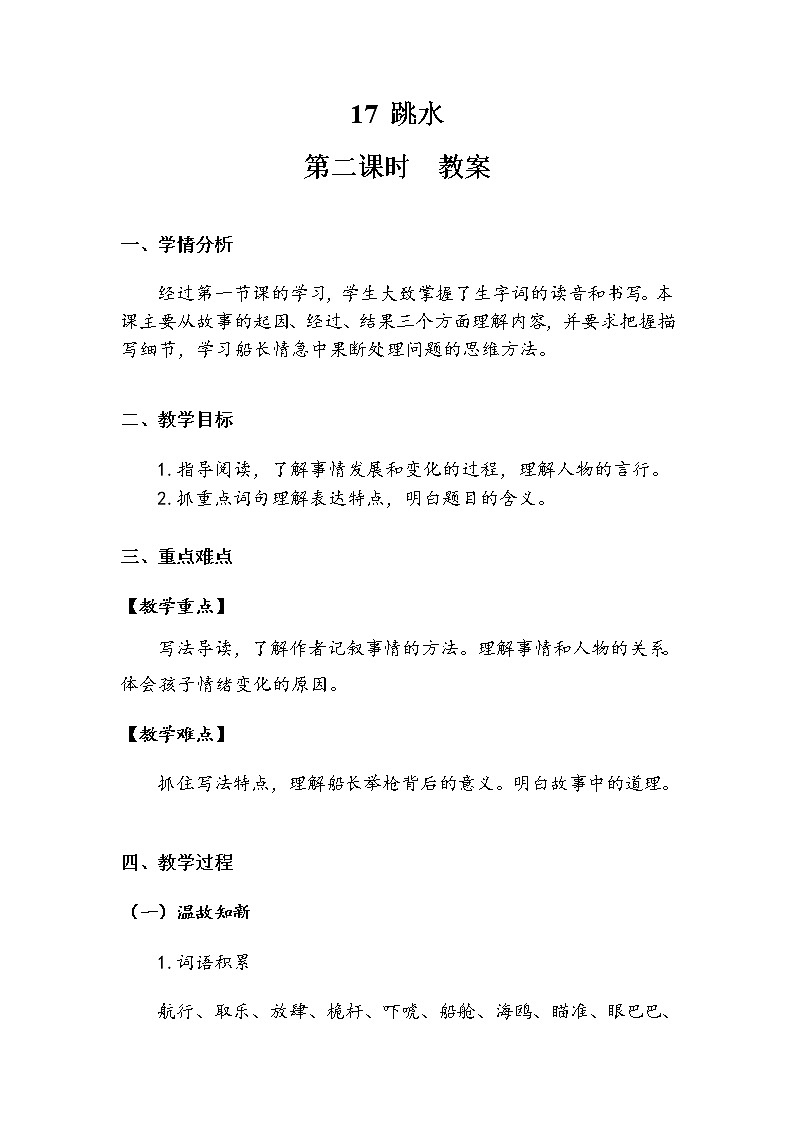 17 跳水

第二课时　教案

一、学情分析

经过第一节课的学习，学生大致掌握了生字词的读音和书写。本课主要从故事的起因、经过、结果三个方面理解内容，并要求把握描写细节，学习船长情急中果断处理问题的思维方法。

二、教学目标

1. 指导阅读，了解事情发展和变化的过程，理解人物的言行。
2. 抓重点词句理解表达特点，明白题目的含义。

三、重点难点

【教学重点】

写法导读，了解作者记叙事情的方法。理解事情和人物的关系。体会孩子情绪变化的原因。

【教学难点】

抓住写法特点，理解船长举枪背后的意义。明白故事中的道理。

四、教学过程

（一）温故知新

1. 词语积累

航行、取乐、放肆、桅杆、吓唬、船舱、海鸥、瞄准、眼巴巴、